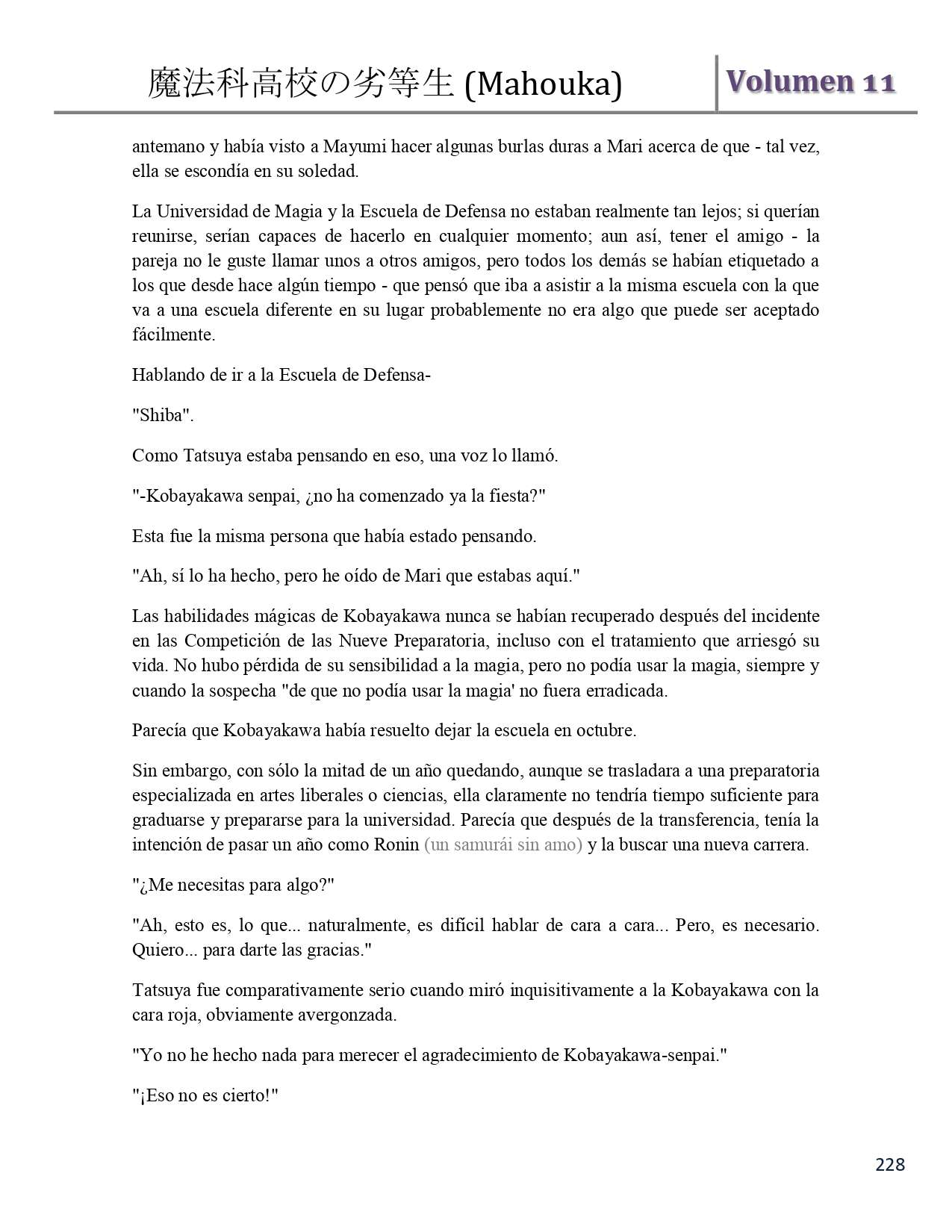 魔法科高校の劣等生 (Mahouka) Volumen 11

antemano y había visto a Mayumi hacer algunas burlas duras a Mari acerca de que - tal vez, ella se escondía en su soledad.

La Universidad de Magia y la Escuela de Defensa no estaban realmente tan lejos; si querían reunirse, serían capaces de hacerlo en cualquier momento; aun así, tener el amigo - la pareja no le guste llamar unos a otros amigos, pero todos los demás se habían etiquetado a los que desde hace algún tiempo - que pensó que iba a asistir a la misma escuela con la que va a una escuela diferente en su lugar probablemente no era algo que puede ser aceptado fácilmente.

Hablando de ir a la Escuela de Defensa-

"Shiba".

Como Tatsuya estaba pensando en eso, una voz lo llamó.

"-Kobayakawa senpai, ¿no ha comenzado ya la fiesta?"

Esta fue la misma persona que había estado pensando.

"Ah, sí lo ha hecho, pero he oído de Mari que estabas aquí."

Las habilidades mágicas de Kobayakawa nunca se habían recuperado después del incidente en las Competición de las Nueve Preparatoria, incluso con el tratamiento que arriesgó su vida. No hubo pérdida de su sensibilidad a la magia, pero no podía usar la magia, siempre y cuando la sospecha "de que no podía usar la magia' no fuera erradicada.

Parecía que Kobayakawa había resuelto dejar la escuela en octubre.

Sin embargo, con sólo la mitad de un año quedando, aunque se trasladara a una preparatoria especializada en artes liberales o ciencias, ella claramente no tendría tiempo suficiente para graduarse y prepararse para la universidad. Parecía que después de la transferencia, tenía la intención de pasar un año como Ronin (un samurái sin amo) y la buscar una nueva carrera.

"¿Me necesitas para algo?"

"Ah, esto es, lo que... naturalmente, es difícil hablar de cara a cara... Pero, es necesario. Quiero... para darte las gracias."

Tatsuya fue comparativamente serio cuando miró inquisitivamente a la Kobayakawa con la cara roja, obviamente avergonzada.

"Yo no he hecho nada para merecer el agradecimiento de Kobayakawa-senpai."

"¡Eso no es cierto!"

228